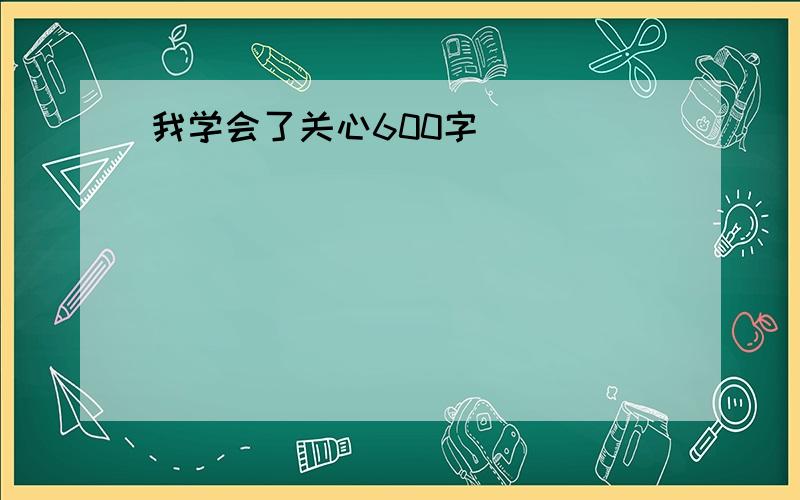 我学会了关心600字